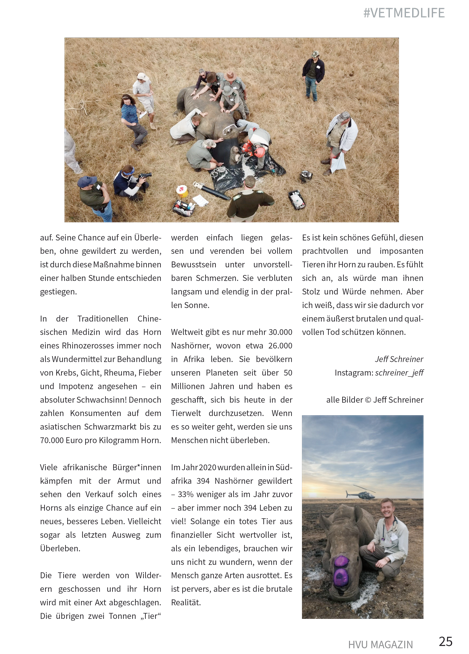 #VETMEDLIFE

auf. Seine Chance auf ein Überleben, ohne gewildert zu werden, ist durch diese Maßnahme binnen einer halben Stunde entschieden gestiegen.

In der Traditionellen Chinesischen Medizin wird das Horn eines Rhinozerosses immer noch als Wundermittel zur Behandlung von Krebs, Gicht, Rheuma, Fieber und Impotenz angesehen – ein absoluter Schwachsinn! Dennoch zahlen Konsumenten auf dem asiatischen Schwarzmarkt bis zu 70.000 Euro pro Kilogramm Horn.

Viele afrikanische Bürger*innen kämpfen mit der Armut und sehen den Verkauf solch eines Horns als einzige Chance auf ein neues, besseres Leben. Vielleicht sogar als letzten Ausweg zum Überleben.

Die Tiere werden von Wilderern geschossen und ihr Horn wird mit einer Axt abgeschlagen. Die übrigen zwei Tonnen „Tier“ werden einfach liegen gelassen und verenden bei vollem Bewusstsein unter unvorstellbaren Schmerzen. Sie verbluten langsam und elendig in der prallen Sonne.

Weltweit gibt es nur mehr 30.000 Nashörner, wovon etwa 26.000 in Afrika leben. Sie bevölkern unseren Planeten seit über 50 Millionen Jahren und haben es geschafft, sich bis heute in der Tierwelt durchzusetzen. Wenn es so weiter geht, werden sie uns Menschen nicht überleben.

Im Jahr 2020 wurden allein in Südafrika 394 Nashörner gewildert – 33% weniger als im Jahr zuvor – aber immer noch 394 Leben zu viel! Solange ein totes Tier aus finanzieller Sicht wertvoller ist, als ein lebendiges, brauchen wir uns nicht zu wundern, wenn der Mensch ganze Arten ausrottet. Es ist pervers, aber es ist die brutale Realität.

Es ist kein schönes Gefühl, diesen prachtvollen und imposanten Tieren ihr Horn zu rauben. Es fühlt sich an, als würde man ihnen Stolz und Würde nehmen. Aber ich weiß, dass wir sie dadurch vor einem äußerst brutalen und qualvollen Tod schützen können.

Jeff Schreiner
Instagram: schreiner_jeff

alle Bilder © Jeff Schreiner

HVU MAGAZIN 25